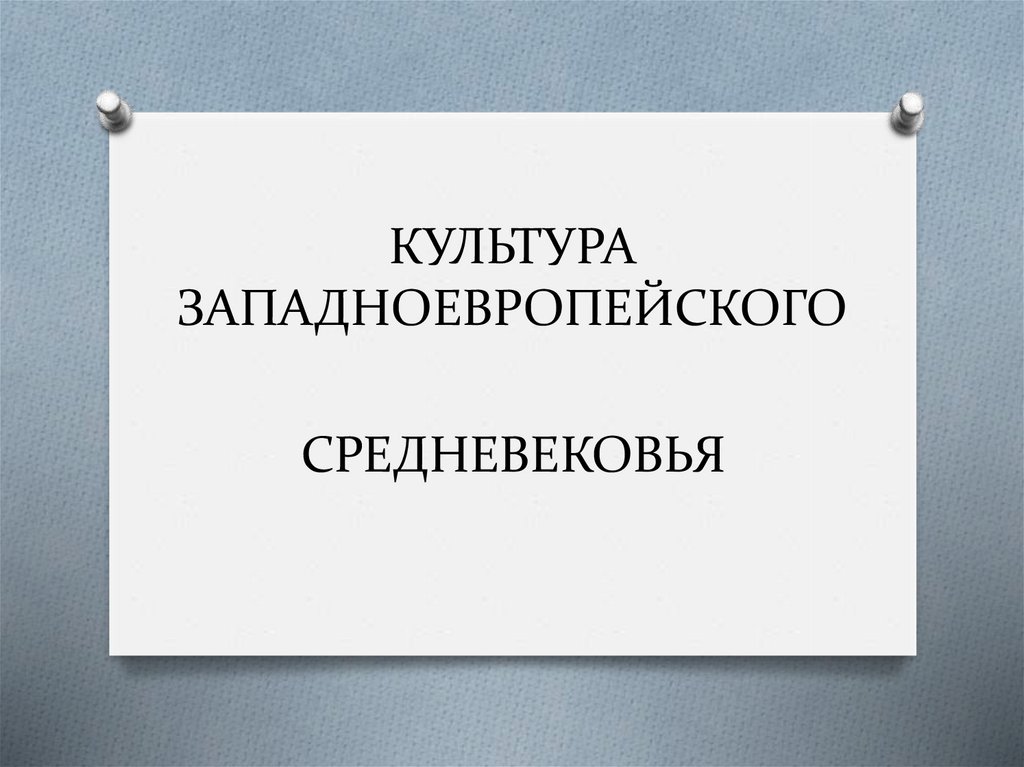 КУЛЬТУРА ЗАПАДНОЕВРОПЕЙСКОГО

СРЕДНЕВЕКОВЬЯ